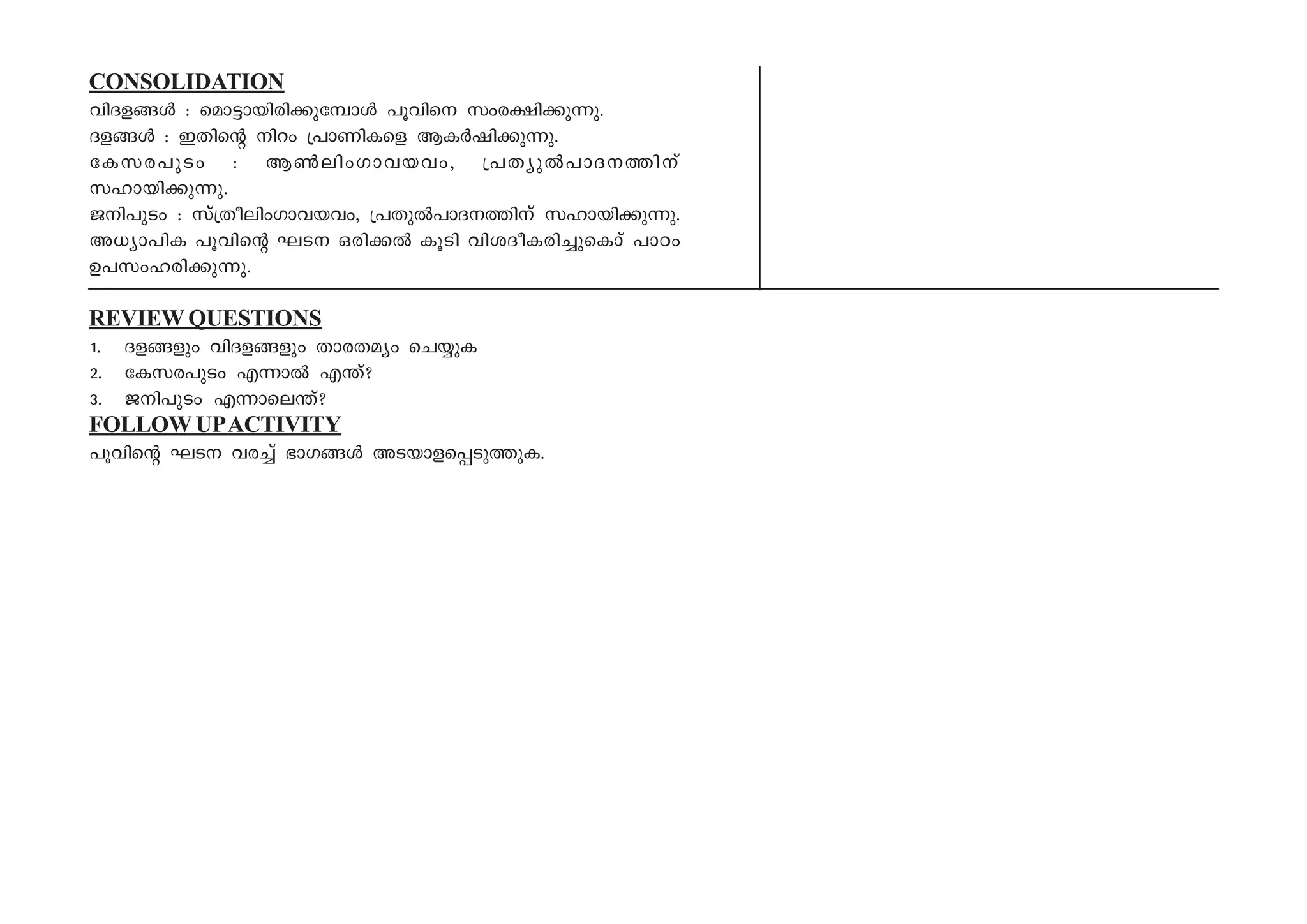 CONSOLIDATION
വിദളങ്ങൾ : മൊട്ടായിരിക്കുമ്പോൾ പൂവിനെ സംരക്ഷിക്കുന്നു.
ദളങ്ങൾ : ഇതിന്റെ നിറം പ്രാണികളെ ആകർഷിക്കുന്നു.
കേസരപുടം : ആൺലിംഗാവയവം, പ്രത്യുൽപാദനത്തിന് സഹായിക്കുന്നു.
ജനിപുടം : സ്ത്രീലിംഗാവയവം, പ്രതുൽപാദനത്തിന് സഹായിക്കുന്നു.
അധ്യാപിക പൂവിന്റെ ഘടന ഒരിക്കൽ കൂടി വിശദീകരിച്ചുകൊ് പാഠം ഉപസംഹരിക്കുന്നു.

REVIEW QUESTIONS
1. ദളങ്ങളും വിദളങ്ങളും താരതമ്യം ചെയ്യുക
2. കേസരപുടം എന്നാൽ എന്ത്?
3. ജനിപുടം എന്നാലെന്ത്?
FOLLOW UP ACTIVITY
പൂവിന്റെ ഘടന വരച്ച് ഭാഗങ്ങൾ അടയാളപ്പെടുത്തുക.